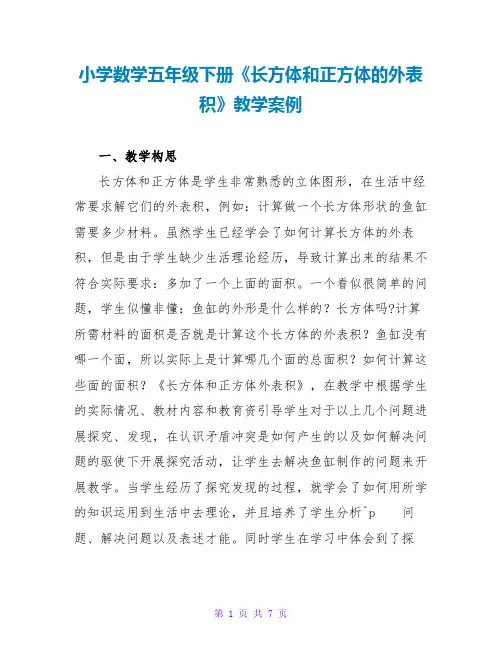 小学数学五年级下册《长方体和正方体的外表积》教学案例

一、教学构思

长方体和正方体是学生非常熟悉的立体图形，在生活中经常要求解它们的外表积，例如：计算做一个长方体形状的鱼缸需要多少材料。虽然学生已经学会了如何计算长方体的外表积，但是由于学生缺少生活理论经历，导致计算出来的结果不符合实际要求：多加了一个上面的面积。一个看似很简单的问题，学生似懂非懂：鱼缸的外形是什么样的？长方体吗?计算所需材料的面积是否就是计算这个长方体的外表积？鱼缸没有哪一个面，所以实际上是计算哪几个面的总面积？如何计算这些面的面积？《长方体和正方体外表积》，在教学中根据学生的实际情况、教材内容和教育资引导学生对于以上几个问题进展探究、发现，在认识矛盾冲突是如何产生的以及如何解决问题的驱使下开展探究活动，让学生去解决鱼缸制作的问题来开展教学。当学生经历了探究发现的过程，就学会了如何用所学的知识运用到生活中去理论，并且培养了学生分析^p 问题、解决问题以及表述才能。同时学生在学习中体会到了探

第 1 页 共 7 页